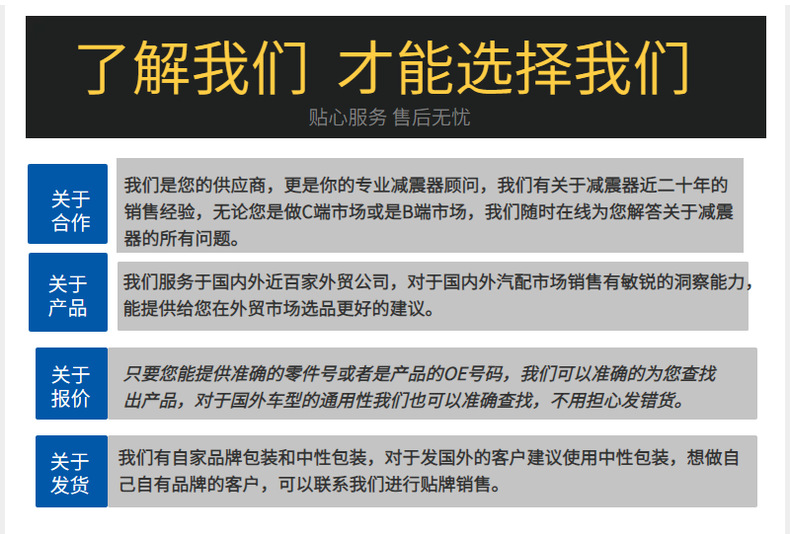 了解我们 才能选择我们
贴心服务 售后无忧

关于合作

我们是您的供应商，更是你的专业减震器顾问，我们有关于减震器近二十年的销售经验，无论您是做C端市场或是B端市场，我们随时在线为您解答关于减震器的所有问题。

关于产品

我们服务于国内外近百家外贸公司，对于国内外汽配市场销售有敏锐的洞察能力，能提供给您在外贸市场选品更好的建议。

关于报价

只要您能提供准确的零件号或者是产品的OE号码，我们可以准确的为您查找出产品，对于国外车型的通用性我们也可以准确查找，不用担心发错货。

关于发货

我们有自家品牌包装和中性包装，对于发国外的客户建议使用中性包装，想做自己自有品牌的客户，可以联系我们进行贴牌销售。